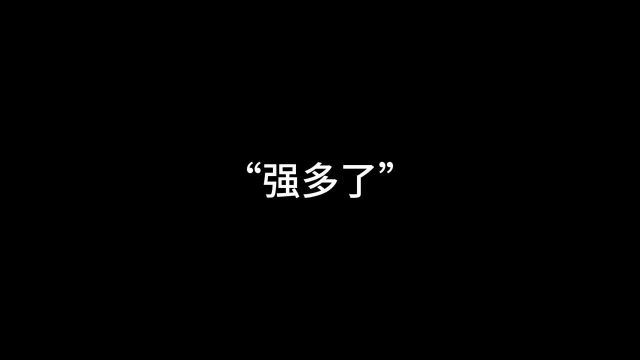 “强多了”